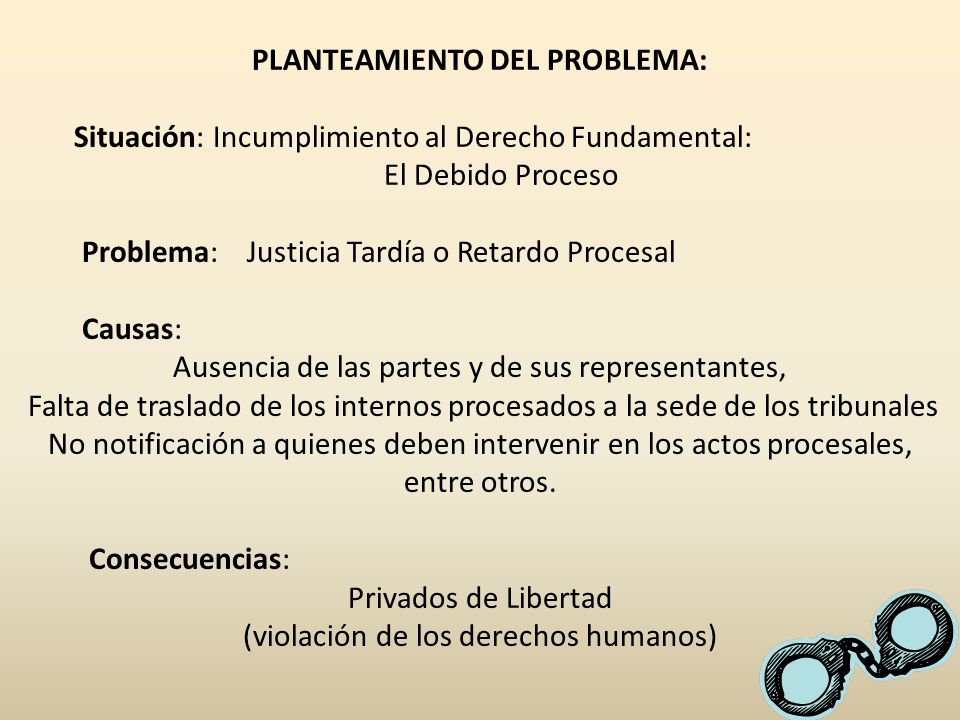 PLANTEAMIENTO DEL PROBLEMA:

Situación: Incumplimiento al Derecho Fundamental: El Debido Proceso

Problema: Justicia Tardía o Retardo Procesal

Causas:
Ausencia de las partes y de sus representantes,
Falta de traslado de los internos procesados a la sede de los tribunales
No notificación a quienes deben intervenir en los actos procesales, entre otros.

Consecuencias:
Privados de Libertad
(violación de los derechos humanos)